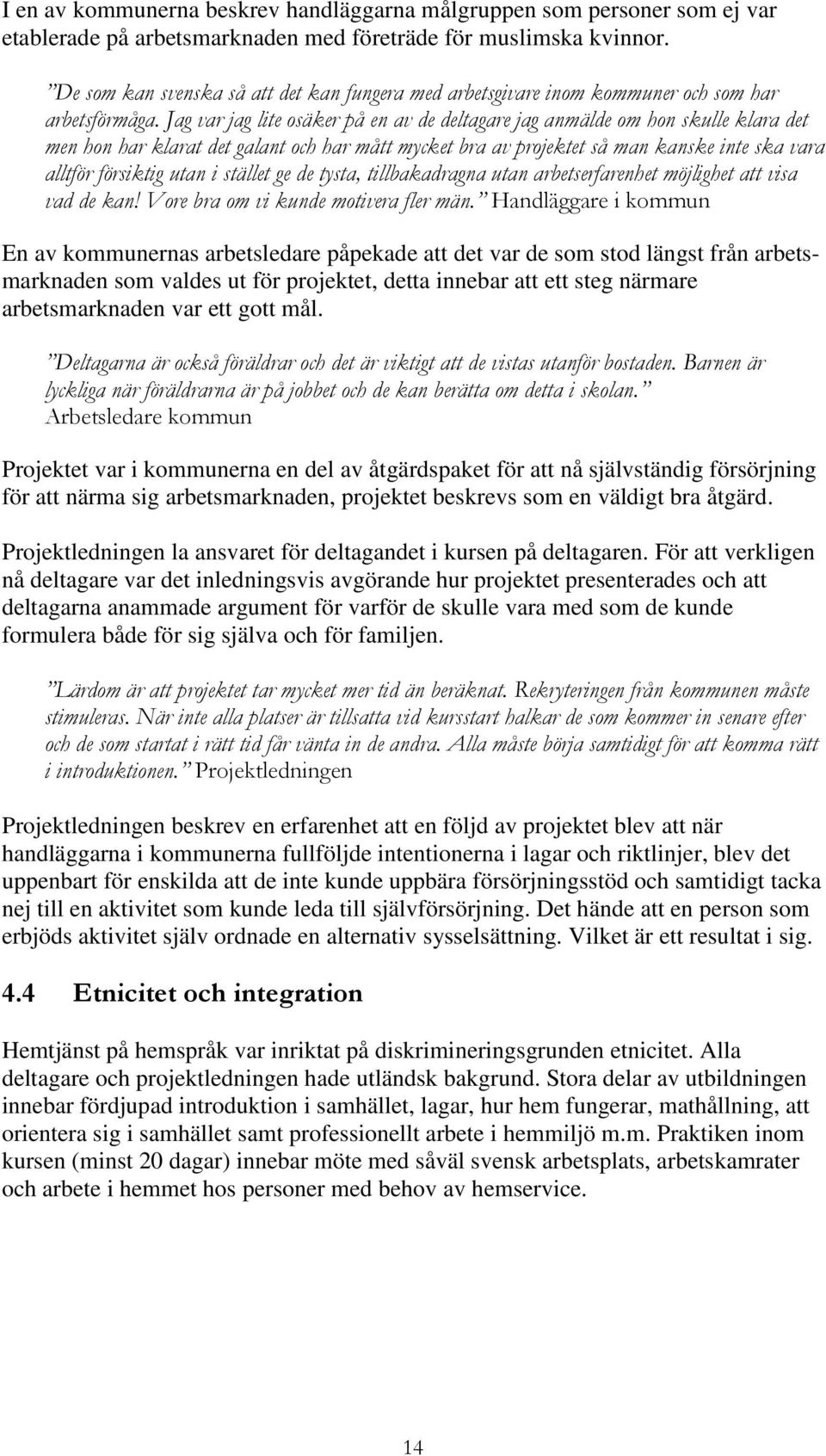 I en av kommunerna beskrev handläggarna målgruppen som personer som ej var etablerade på arbetsmarknaden med företräde för muslimska kvinnor.

”De som kan svenska så att det kan fungera med arbetsgivare inom kommuner och som har arbetsförmåga. Jag var jag lite osäker på en av de deltagare jag anmälde om hon skulle klara det men hon har klarat det galant och har mått mycket bra av projektet så man kanske inte ska vara alltför försiktig utan i stället ge de tysta, tillbakadragna utan arbetserfarenhet möjlighet att visa vad de kan! Vore bra om vi kunde motivera fler män.” Handläggare i kommun

En av kommunernas arbetsledare påpekade att det var de som stod längst från arbetsmarknaden som valdes ut för projektet, detta innebar att ett steg närmare arbetsmarknaden var ett gott mål.

”Deltagarna är också föräldrar och det är viktigt att de vistas utanför bostaden. Barnen är lyckliga när föräldrarna är på jobbet och de kan berätta om detta i skolan.” Arbetsledare kommun

Projektet var i kommunerna en del av åtgärdspaket för att nå självständig försörjning för att närma sig arbetsmarknaden, projektet beskrevs som en väldigt bra åtgärd.

Projektledningen la ansvaret för deltagandet i kursen på deltagaren. För att verkligen nå deltagare var det inledningsvis avgörande hur projektet presenterades och att deltagarna anammade argument för varför de skulle vara med som de kunde formulera både för sig själva och för familjen.

”Lärdom är att projektet tar mycket mer tid än beräknat. Rekryteringen från kommunen måste stimuleras. När inte alla platser är tillsatta vid kursstart halkar de som kommer in senare efter och de som startat i rätt tid får vänta in de andra. Alla måste börja samtidigt för att komma rätt i introduktionen.” Projektledningen

Projektledningen beskrev en erfarenhet att en följd av projektet blev att när handläggarna i kommunerna fullföljde intentionerna i lagar och riktlinjer, blev det uppenbart för enskilda att de inte kunde uppbära försörjningsstöd och samtidigt tacka nej till en aktivitet som kunde leda till självförsörjning. Det hände att en person som erbjöds aktivitet själv ordnade en alternativ sysselsättning. Vilket är ett resultat i sig.

4.4 Etnicitet och integration

Hemtjänst på hemspråk var inriktat på diskrimineringsgrunden etnicitet. Alla deltagare och projektledningen hade utländsk bakgrund. Stora delar av utbildningen innebar fördjupad introduktion i samhället, lagar, hur hem fungerar, mathållning, att orientera sig i samhället samt professionellt arbete i hemmiljö m.m. Praktiken inom kursen (minst 20 dagar) innebar möte med såväl svensk arbetsplats, arbetskamrater och arbete i hemmet hos personer med behov av hemservice.

14